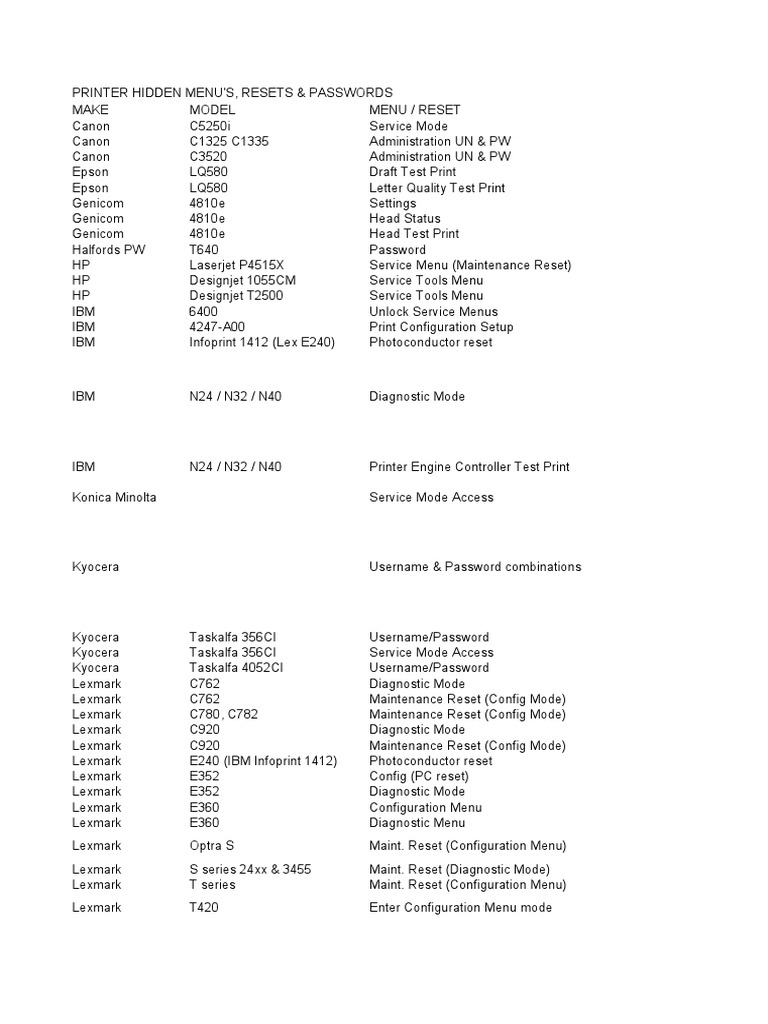 PRINTER HIDDEN MENU'S, RESETS & PASSWORDS

| MAKE | MODEL | MENU / RESET |
|---|---|---|
| Canon | C5250i | Service Mode |
| Canon | C1325 C1335 | Administration UN & PW |
| Canon | C3520 | Administration UN & PW |
| Epson | LQ580 | Draft Test Print |
| Epson | LQ580 | Letter Quality Test Print |
| Genicom | 4810e | Settings |
| Genicom | 4810e | Head Status |
| Genicom | 4810e | Head Test Print |
| Halfords PW | T640 | Password |
| HP | Laserjet P4515X | Service Menu (Maintenance Reset) |
| HP | Designjet 1055CM | Service Tools Menu |
| HP | Designjet T2500 | Service Tools Menu |
| IBM | 6400 | Unlock Service Menus |
| IBM | 4247-A00 | Print Configuration Setup |
| IBM | Infoprint 1412 (Lex E240) | Photoconductor reset |
| IBM | N24 / N32 / N40 | Diagnostic Mode |
| IBM | N24 / N32 / N40 | Printer Engine Controller Test Print |
| Konica Minolta | | Service Mode Access |
| Kyocera | | Username & Password combinations |
| Kyocera | Taskalfa 356CI | Username/Password |
| Kyocera | Taskalfa 356CI | Service Mode Access |
| Kyocera | Taskalfa 4052CI | Username/Password |
| Lexmark | C762 | Diagnostic Mode |
| Lexmark | C762 | Maintenance Reset (Config Mode) |
| Lexmark | C780, C782 | Maintenance Reset (Config Mode) |
| Lexmark | C920 | Diagnostic Mode |
| Lexmark | C920 | Maintenance Reset (Config Mode) |
| Lexmark | E240 (IBM Infoprint 1412) | Photoconductor reset |
| Lexmark | E352 | Config (PC reset) |
| Lexmark | E352 | Diagnostic Mode |
| Lexmark | E360 | Configuration Menu |
| Lexmark | E360 | Diagnostic Menu |
| Lexmark | Optra S | Maint. Reset (Configuration Menu) |
| Lexmark | S series 24xx & 3455 | Maint. Reset (Diagnostic Mode) |
| Lexmark | T series | Maint. Reset (Configuration Menu) |
| Lexmark | T420 | Enter Configuration Menu mode |